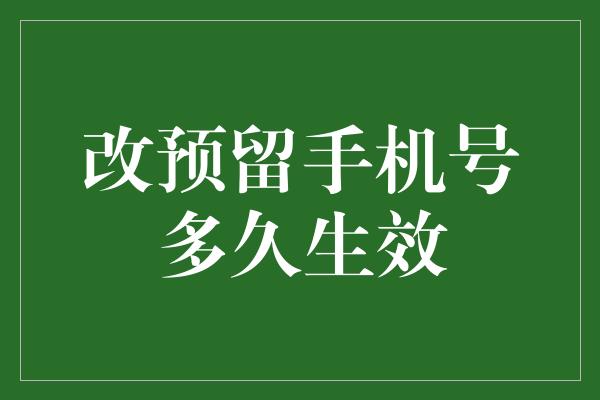 改预留手机号
多久生效